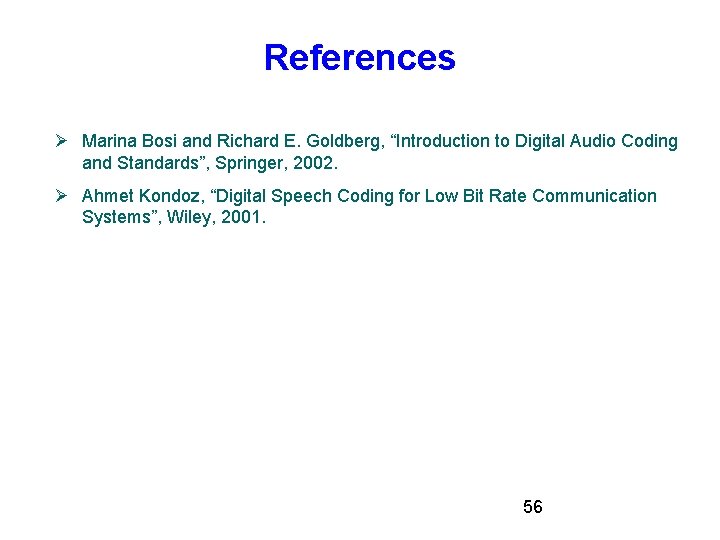 References

➢ Marina Bosi and Richard E. Goldberg, “Introduction to Digital Audio Coding and Standards”, Springer, 2002.

➢ Ahmet Kondoz, “Digital Speech Coding for Low Bit Rate Communication Systems”, Wiley, 2001.

56